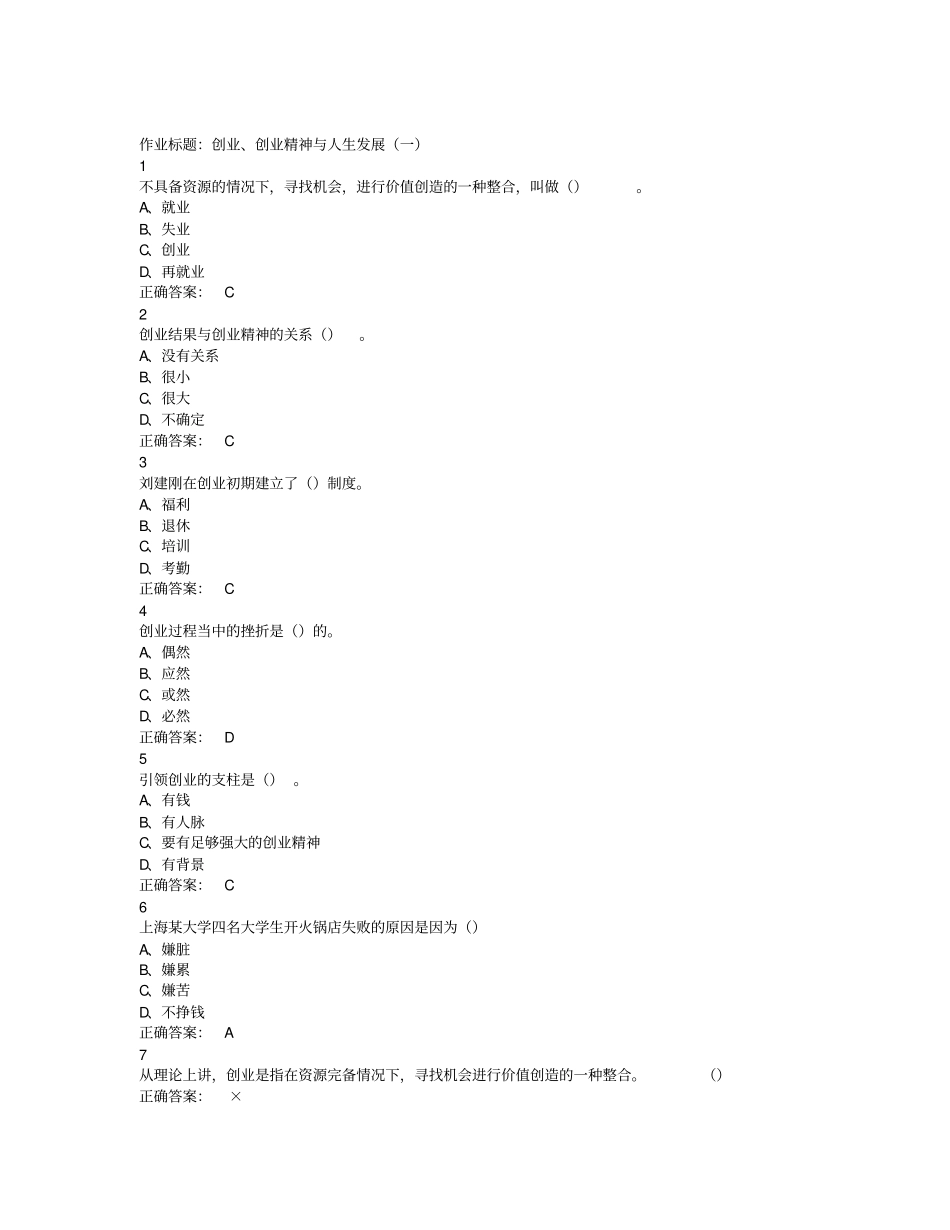 作业标题：创业、创业精神与人生发展（一）
1
不具备资源的情况下，寻找机会，进行价值创造的一种整合，叫做（） 。
A、就业
B、失业
C、创业
D、再就业
正确答案： C
2
创业结果与创业精神的关系（） 。
A、没有关系
B、很小
C、很大
D、不确定
正确答案： C
3
刘建刚在创业初期建立了（）制度。
A、福利
B、退休
C、培训
D、考勤
正确答案： C
4
创业过程当中的挫折是（）的。
A、偶然
B、应然
C、或然
D、必然
正确答案： D
5
引领创业的支柱是（） 。
A、有钱
B、有人脉
C、要有足够强大的创业精神
D、有背景
正确答案： C
6
上海某大学四名大学生开火锅店失败的原因是因为（）
A、嫌脏
B、嫌累
C、嫌苦
D、不挣钱
正确答案： A
7
从理论上讲，创业是指在资源完备情况下，寻找机会进行价值创造的一种整合。 （）
正确答案： ×